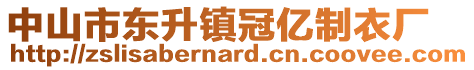 中山市东升镇冠亿制衣厂
http://zslisabernard.cn.coovee.com